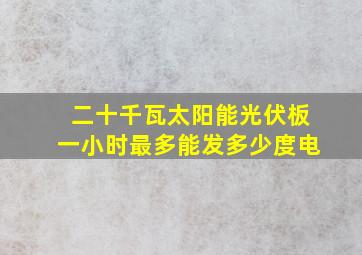 二十千瓦太阳能光伏板
一小时最多能发多少度电